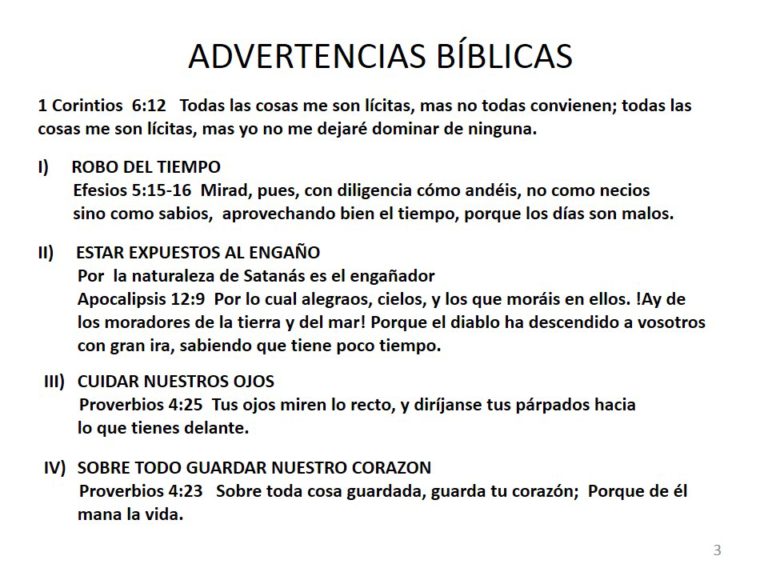 ADVERTENCIAS BÍBLICAS

1 Corintios 6:12 Todas las cosas me son lícitas, mas no todas convienen; todas las cosas me son lícitas, mas yo no me dejaré dominar de ninguna.

I) ROBO DEL TIEMPO
Efesios 5:15-16 Mirad, pues, con diligencia cómo andéis, no como necios sino como sabios, aprovechando bien el tiempo, porque los días son malos.

II) ESTAR EXPUESTOS AL ENGAÑO
Por la naturaleza de Satanás es el engañador
Apocalipsis 12:9 Por lo cual alegraos, cielos, y los que moráis en ellos. !Ay de los moradores de la tierra y del mar! Porque el diablo ha descendido a vosotros con gran ira, sabiendo que tiene poco tiempo.

III) CUIDAR NUESTROS OJOS
Proverbios 4:25 Tus ojos miren lo recto, y diríjanse tus párpados hacia lo que tienes delante.

IV) SOBRE TODO GUARDAR NUESTRO CORAZON
Proverbios 4:23 Sobre toda cosa guardada, guarda tu corazón; Porque de él mana la vida.

3